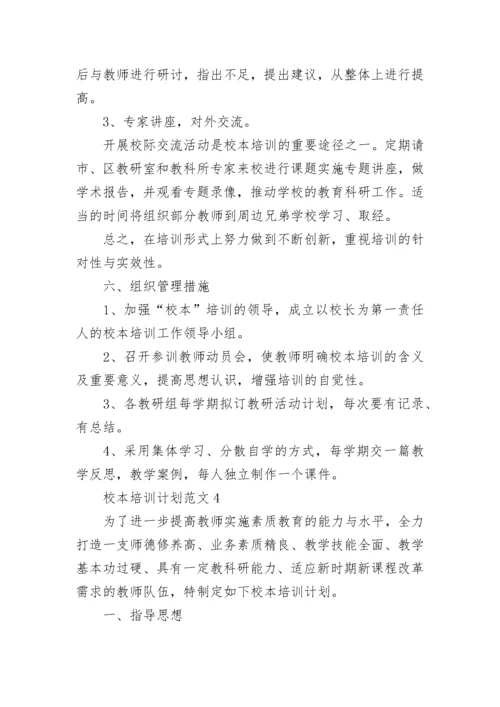 后与教师进行研讨，指出不足，提出建议，从整体上进行提高。

3、专家讲座，对外交流。

开展校际交流活动是校本培训的重要途径之一。定期请市、区教研室和教科所专家来校进行课题实施专题讲座，做学术报告，并观看专题录像，推动学校的教育科研工作。适当的时间将组织部分教师到周边兄弟学校学习、取经。

总之，在培训形式上努力做到不断创新，重视培训的针对性与实效性。

六、组织管理措施

1、加强“校本”培训的领导，成立以校长为第一责任人的校本培训工作领导小组。

2、召开参训教师动员会，使教师明确校本培训的含义及重要意义，提高思想认识，增强培训的自觉性。

3、各教研组每学期拟订教研活动计划，每次要有记录、有总结。

4、采用集体学习、分散自学的方式，每学期交一篇教学反思，教学案例，每人独立制作一个课件。

校本培训计划范文4

为了进一步提高教师实施素质教育的能力与水平，全力打造一支师德修养高、业务素质精良、教学技能全面、教学基本功过硬、具有一定教科研能力、适应新时期新课程改革需求的教师队伍，特制定如下校本培训计划。

一、指导思想